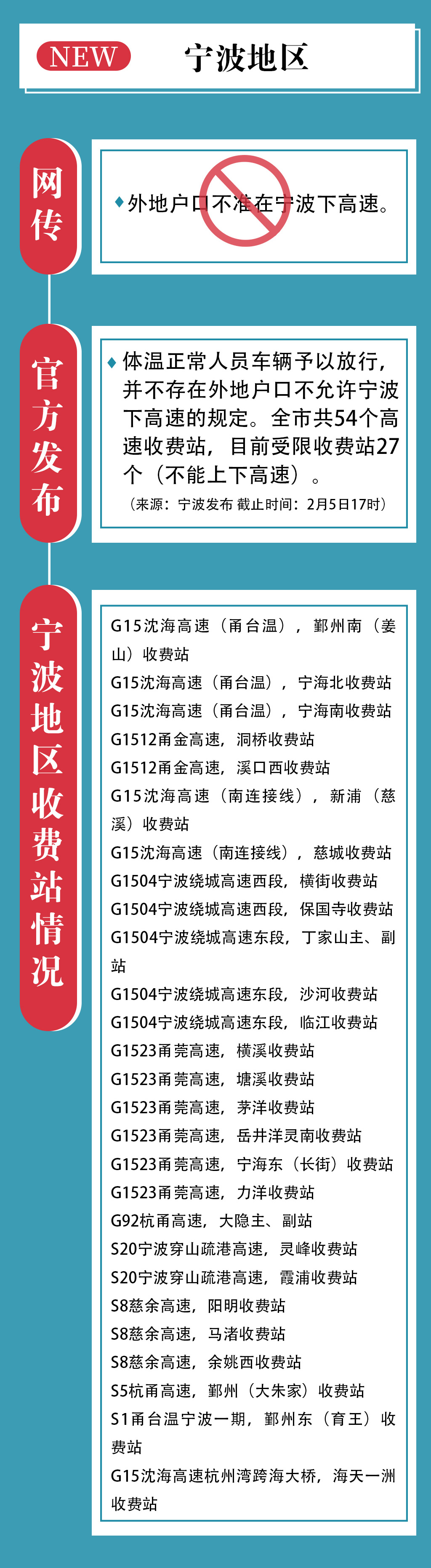 NEW 宁波地区

网传

外地户口不准在宁波下高速。

官方发布

体温正常人员车辆予以放行，并不存在外地户口不允许宁波下高速的规定。全市共54个高速收费站，目前受限收费站27个（不能上下高速）。

（来源：宁波发布 截止时间：2月5日17时）

宁波地区收费站情况

G15沈海高速（甬台温），鄞州南（姜山）收费站
G15沈海高速（甬台温），宁海北收费站
G15沈海高速（甬台温），宁海南收费站
G1512甬金高速，洞桥收费站
G1512甬金高速，溪口西收费站
G15沈海高速（南连接线），新浦（慈溪）收费站
G15沈海高速（南连接线），慈城收费站
G1504宁波绕城高速西段，横街收费站
G1504宁波绕城高速西段，保国寺收费站
G1504宁波绕城高速东段，丁家山主、副站
G1504宁波绕城高速东段，沙河收费站
G1504宁波绕城高速东段，临江收费站
G1523甬莞高速，横溪收费站
G1523甬莞高速，塘溪收费站
G1523甬莞高速，茅洋收费站
G1523甬莞高速，岳井洋灵南收费站
G1523甬莞高速，宁海东（长街）收费站
G1523甬莞高速，力洋收费站
G92杭甬高速，大隐主、副站
S20宁波穿山疏港高速，灵峰收费站
S20宁波穿山疏港高速，霞浦收费站
S8慈余高速，阳明收费站
S8慈余高速，马渚收费站
S8慈余高速，余姚西收费站
S5杭甬高速，鄞州（大朱家）收费站
S1甬台温宁波一期，鄞州东（育王）收费站
G15沈海高速杭州湾跨海大桥，海天一洲收费站